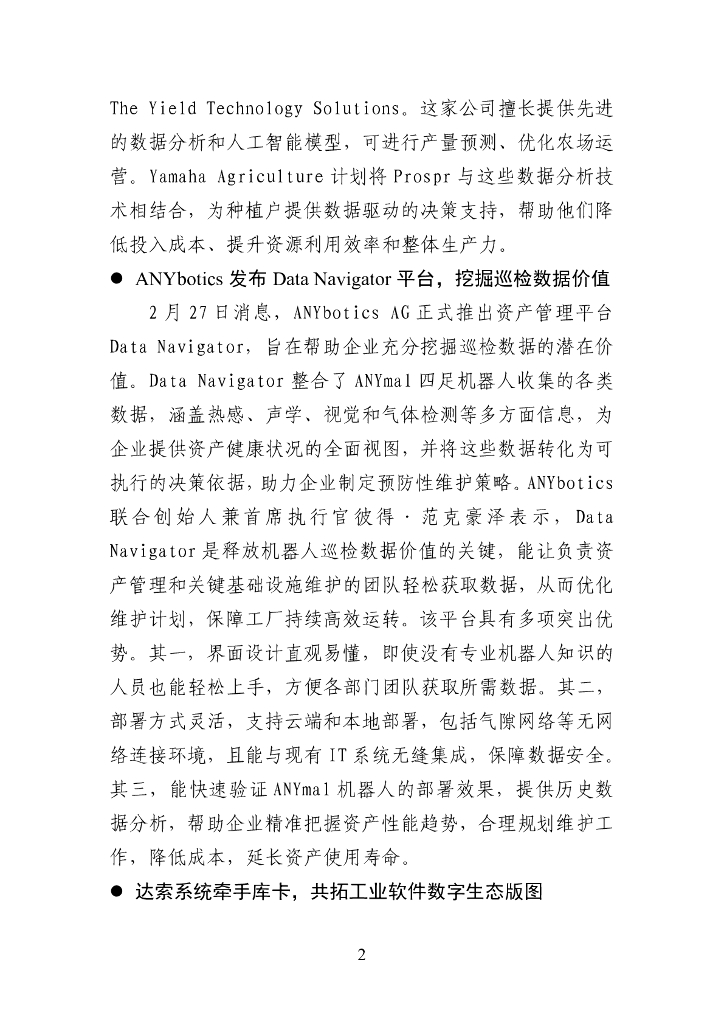 The Yield Technology Solutions。这家公司擅长提供先进的数据分析和人工智能模型，可进行产量预测、优化农场运营。Yamaha Agriculture 计划将 Prospr 与这些数据分析技术相结合，为种植户提供数据驱动的决策支持，帮助他们降低投入成本、提升资源利用效率和整体生产力。

● ANYbotics 发布 Data Navigator 平台，挖掘巡检数据价值

2 月 27 日消息，ANYbotics AG 正式推出资产管理平台 Data Navigator，旨在帮助企业充分挖掘巡检数据的潜在价值。Data Navigator 整合了 ANYmal 四足机器人收集的各类数据，涵盖热感、声学、视觉和气体检测等多方面信息，为企业提供资产健康状况的全面视图，并将这些数据转化为可执行的决策依据，助力企业制定预防性维护策略。ANYbotics 联合创始人兼首席执行官彼得·范克豪泽表示，Data Navigator 是释放机器人巡检数据价值的关键，能让负责资产管理和关键基础设施维护的团队轻松获取数据，从而优化维护计划，保障工厂持续高效运转。该平台具有多项突出优势。其一，界面设计直观易懂，即使没有专业机器人知识的人员也能轻松上手，方便各部门团队获取所需数据。其二，部署方式灵活，支持云端和本地部署，包括气隙网络等无网络连接环境，且能与现有 IT 系统无缝集成，保障数据安全。其三，能快速验证 ANYmal 机器人的部署效果，提供历史数据分析，帮助企业精准把握资产性能趋势，合理规划维护工作，降低成本，延长资产使用寿命。

● 达索系统牵手库卡，共拓工业软件数字生态版图

2